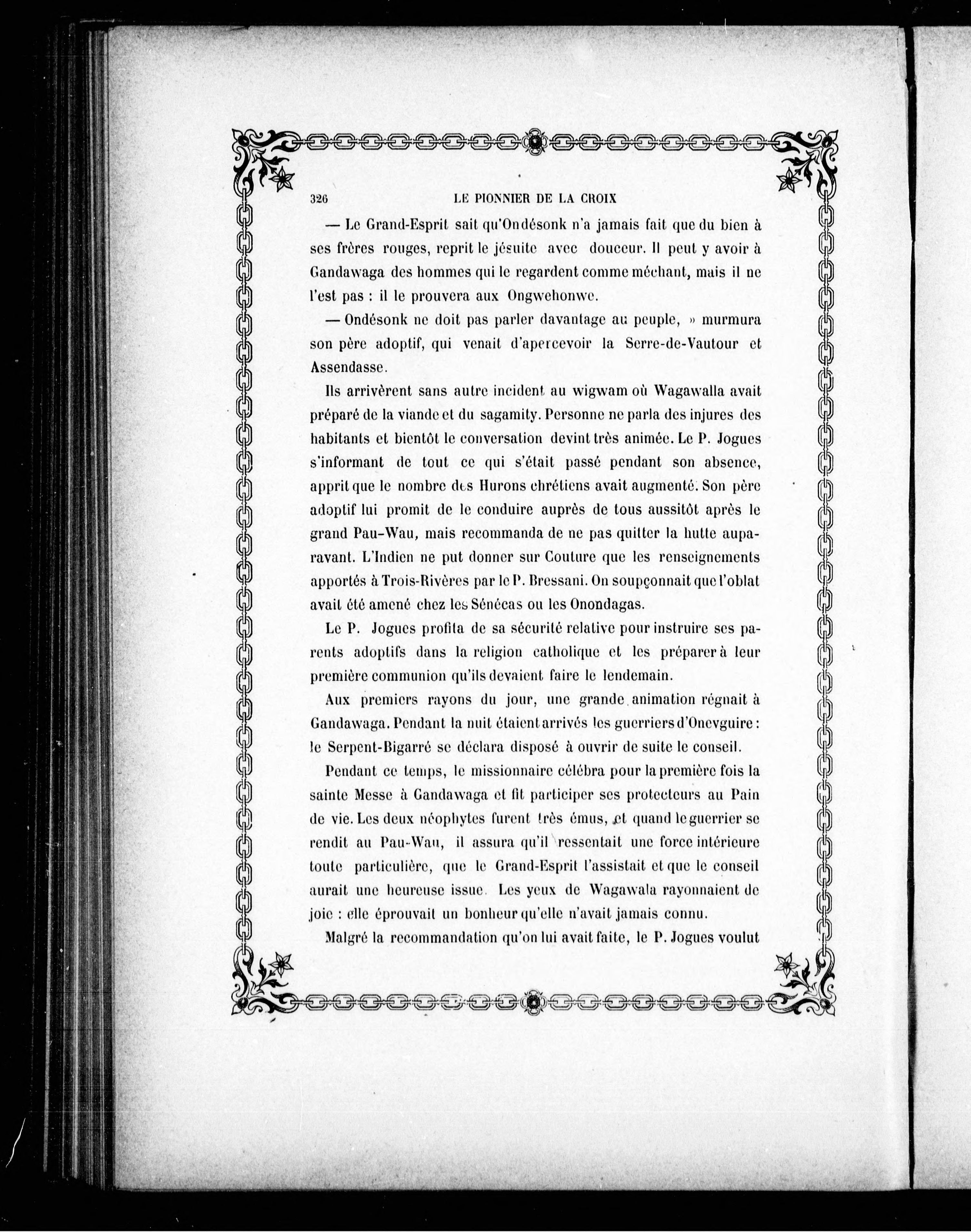 326 LE PIONNIER DE LA CROIX

— Le Grand-Esprit sait qu'Ondésonk n'a jamais fait que du bien à ses frères rouges, reprit le jésuite avec douceur. Il peut y avoir à Gandawaga des hommes qui le regardent comme méchant, mais il ne l'est pas : il le prouvera aux Ongwehonwe.

— Ondésonk ne doit pas parler davantage au peuple, » murmura son père adoptif, qui venait d'apercevoir la Serre-de-Vautour et Assendasse.

Ils arrivèrent sans autre incident au wigwam où Wagawalla avait préparé de la viande et du sagamity. Personne ne parla des injures des habitants et bientôt le conversation devint très animée. Le P. Jogues s'informant de tout ce qui s'était passé pendant son absence, apprit que le nombre des Hurons chrétiens avait augmenté. Son père adoptif lui promit de le conduire auprès de tous aussitôt après le grand Pau-Wau, mais recommanda de ne pas quitter la hutte auparavant. L'Indien ne put donner sur Couture que les renseignements apportés à Trois-Rivères par le P. Bressani. On soupçonnait que l'oblat avait été amené chez les Sénécas ou les Onondagas.

Le P. Jogues profita de sa sécurité relative pour instruire ses parents adoptifs dans la religion catholique et les préparer à leur première communion qu'ils devaient faire le lendemain.

Aux premiers rayons du jour, une grande animation régnait à Gandawaga. Pendant la nuit étaient arrivés les guerriers d'Onevguire : le Serpent-Bigarré se déclara disposé à ouvrir de suite le conseil.

Pendant ce temps, le missionnaire célébra pour la première fois la sainte Messe à Gandawaga et fit participer ses protecteurs au Pain de vie. Les deux néophytes furent très émus, et quand le guerrier se rendit au Pau-Wau, il assura qu'il ressentait une force intérieure toute particulière, que le Grand-Esprit l'assistait et que le conseil aurait une heureuse issue. Les yeux de Wagawala rayonnaient de joie : elle éprouvait un bonheur qu'elle n'avait jamais connu.

Malgré la recommandation qu'on lui avait faite, le P. Jogues voulut